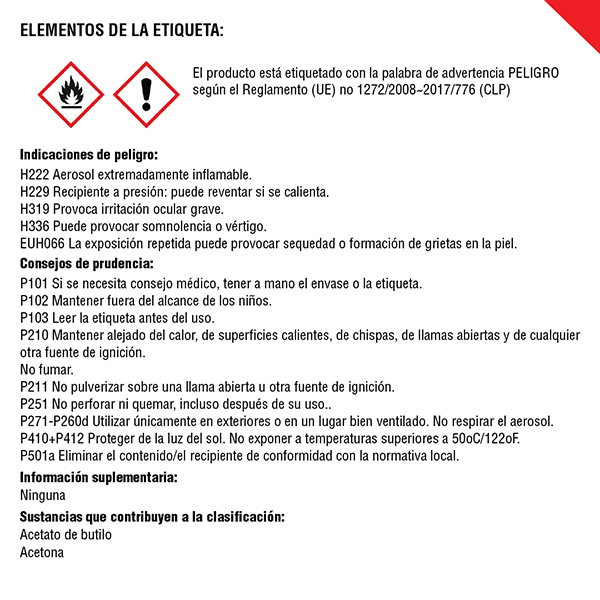 ELEMENTOS DE LA ETIQUETA:

El producto está etiquetado con la palabra de advertencia PELIGRO según el Reglamento (UE) no 1272/2008~2017/776 (CLP)

Indicaciones de peligro:
H222 Aerosol extremadamente inflamable.
H229 Recipiente a presión: puede reventar si se calienta.
H319 Provoca irritación ocular grave.
H336 Puede provocar somnolencia o vértigo.
EUH066 La exposición repetida puede provocar sequedad o formación de grietas en la piel.
Consejos de prudencia:
P101 Si se necesita consejo médico, tener a mano el envase o la etiqueta.
P102 Mantener fuera del alcance de los niños.
P103 Leer la etiqueta antes del uso.
P210 Mantener alejado del calor, de superficies calientes, de chispas, de llamas abiertas y de cualquier otra fuente de ignición.
No fumar.
P211 No pulverizar sobre una llama abierta u otra fuente de ignición.
P251 No perforar ni quemar, incluso después de su uso..
P271-P260d Utilizar únicamente en exteriores o en un lugar bien ventilado. No respirar el aerosol.
P410+P412 Proteger de la luz del sol. No exponer a temperaturas superiores a 50oC/122oF.
P501a Eliminar el contenido/el recipiente de conformidad con la normativa local.
Información suplementaria:
Ninguna
Sustancias que contribuyen a la clasificación:
Acetato de butilo
Acetona